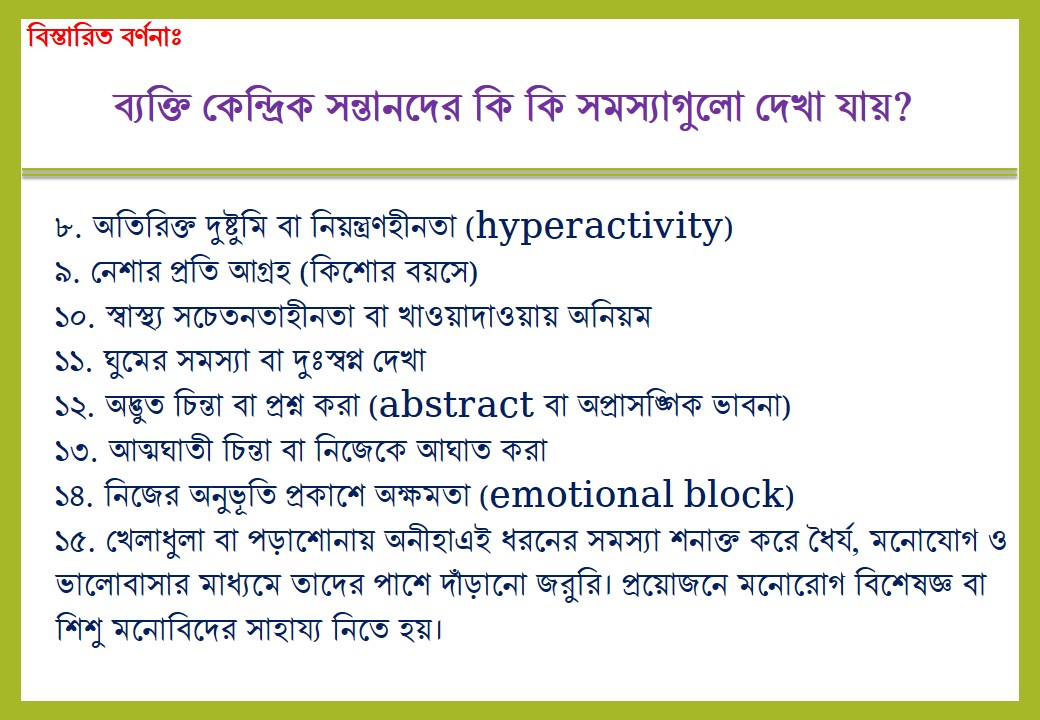 বিস্তারিত বর্ণনাঃ

ব্যক্তি কেন্দ্রিক সন্তানদের কি কি সমস্যাগুলো দেখা যায়?

৮. অতিরিক্ত দুষ্টুমি বা নিয়ন্ত্রণহীনতা (hyperactivity)
৯. নেশার প্রতি আগ্রহ (কিশোর বয়সে)
১০. স্বাস্থ্য সচেতনতাহীনতা বা খাওয়াদাওয়ায় অনিয়ম
১১. ঘুমের সমস্যা বা দুঃস্বপ্ন দেখা
১২. অদ্ভুত চিন্তা বা প্রশ্ন করা (abstract বা অপ্রাসঙ্গিক ভাবনা)
১৩. আত্মঘাতী চিন্তা বা নিজেকে আঘাত করা
১৪. নিজের অনুভূতি প্রকাশে অক্ষমতা (emotional block)
১৫. খেলাধুলা বা পড়াশোনায় অনীহাএই ধরনের সমস্যা শনাক্ত করে ধৈর্য, মনোযোগ ও ভালোবাসার মাধ্যমে তাদের পাশে দাঁড়ানো জরুরি। প্রয়োজনে মনোরোগ বিশেষজ্ঞ বা শিশু মনোবিদের সাহায্য নিতে হয়।